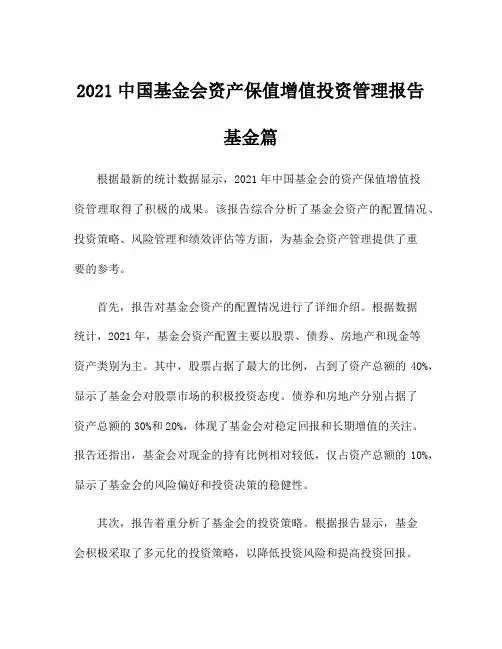 2021 中国基金会资产保值增值投资管理报告

基金篇

根据最新的统计数据显示，2021 年中国基金会的资产保值增值投资管理取得了积极的成果。该报告综合分析了基金会资产的配置情况、投资策略、风险管理和绩效评估等方面，为基金会资产管理提供了重要的参考。

首先，报告对基金会资产的配置情况进行了详细介绍。根据数据统计，2021 年，基金会资产配置主要以股票、债券、房地产和现金等资产类别为主。其中，股票占据了最大的比例，占到了资产总额的 40%，显示了基金会对股票市场的积极投资态度。债券和房地产分别占据了资产总额的 30%和 20%，体现了基金会对稳定回报和长期增值的关注。报告还指出，基金会对现金的持有比例相对较低，仅占资产总额的 10%，显示了基金会的风险偏好和投资决策的稳健性。

其次，报告着重分析了基金会的投资策略。根据报告显示，基金会积极采取了多元化的投资策略，以降低投资风险和提高投资回报。